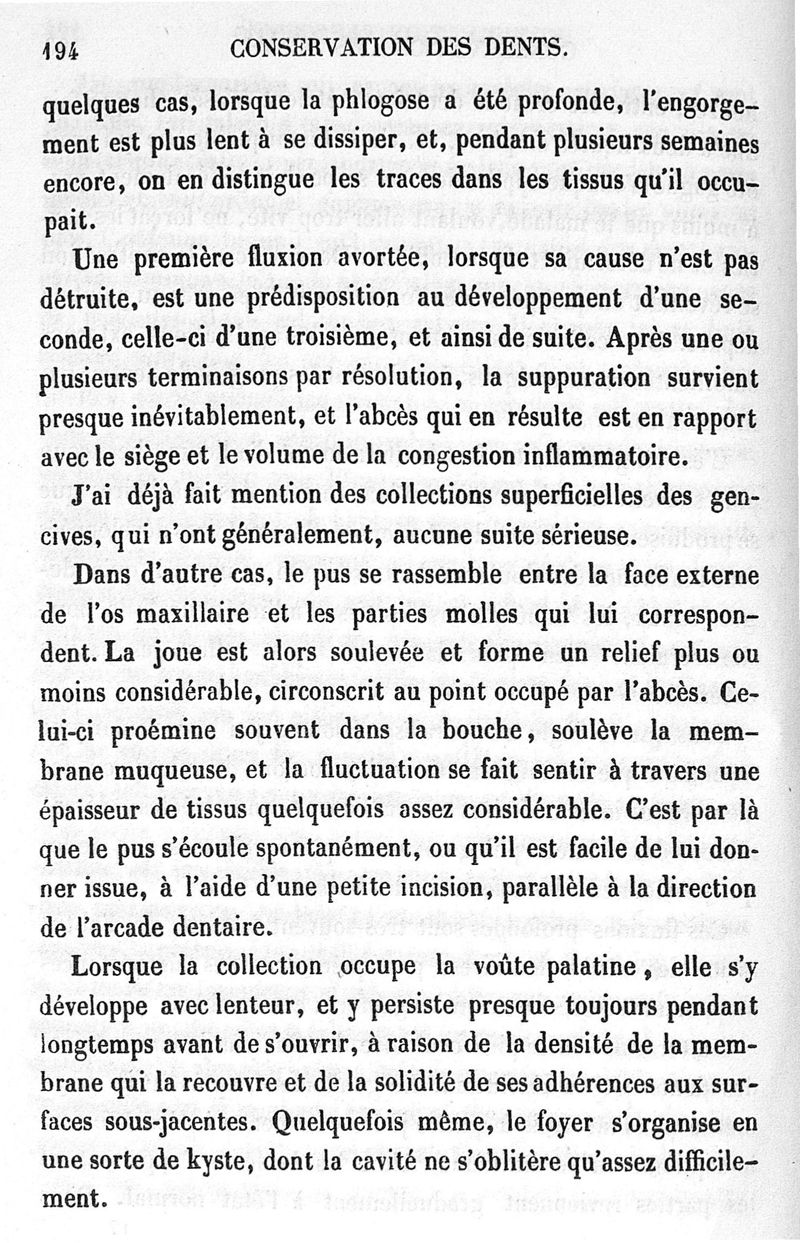 194 CONSERVATION DES DENTS.

quelques cas, lorsque la phlogose a été profonde, l'engorgement est plus lent à se dissiper, et, pendant plusieurs semaines encore, on en distingue les traces dans les tissus qu'il occupait.

Une première fluxion avortée, lorsque sa cause n'est pas détruite, est une prédisposition au développement d'une seconde, celle-ci d'une troisième, et ainsi de suite. Après une ou plusieurs terminaisons par résolution, la suppuration survient presque inévitablement, et l'abcès qui en résulte est en rapport avec le siège et le volume de la congestion inflammatoire.

J'ai déjà fait mention des collections superficielles des gencives, qui n'ont généralement, aucune suite sérieuse.

Dans d'autre cas, le pus se rassemble entre la face externe de l'os maxillaire et les parties molles qui lui correspondent. La joue est alors soulevée et forme un relief plus ou moins considérable, circonscrit au point occupé par l'abcès. Celui-ci proémine souvent dans la bouche, soulève la membrane muqueuse, et la fluctuation se fait sentir à travers une épaisseur de tissus quelquefois assez considérable. C'est par là que le pus s'écoule spontanément, ou qu'il est facile de lui donner issue, à l'aide d'une petite incision, parallèle à la direction de l'arcade dentaire.

Lorsque la collection occupe la voûte palatine, elle s'y développe avec lenteur, et y persiste presque toujours pendant longtemps avant de s'ouvrir, à raison de la densité de la membrane qui la recouvre et de la solidité de ses adhérences aux surfaces sous-jacentes. Quelquefois même, le foyer s'organise en une sorte de kyste, dont la cavité ne s'oblitère qu'assez difficilement.